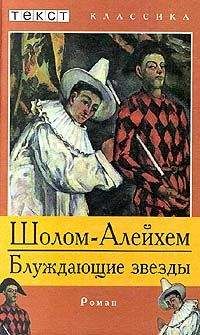 ТЕКСТ
КЛАССИКА

Шолом-Алейхем
Блуждающие звезды

Роман